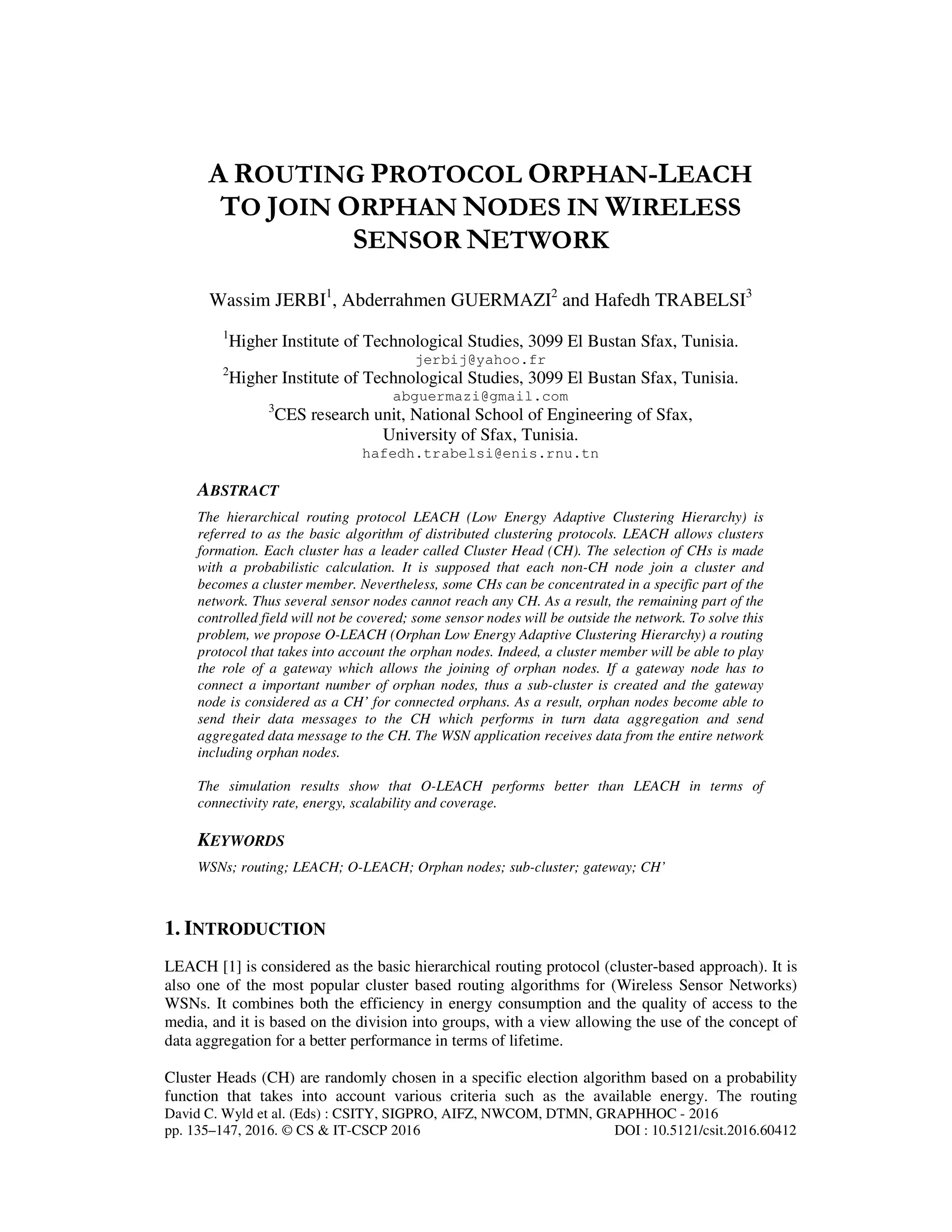 A ROUTING PROTOCOL ORPHAN-LEACH TO JOIN ORPHAN NODES IN WIRELESS SENSOR NETWORK

Wassim JERBI$^1$, Abderrahmen GUERMAZI$^2$ and Hafedh TRABELSI$^3$

$^1$Higher Institute of Technological Studies, 3099 El Bustan Sfax, Tunisia.
jerbij@yahoo.fr
$^2$Higher Institute of Technological Studies, 3099 El Bustan Sfax, Tunisia.
abguermazi@gmail.com
$^3$CES research unit, National School of Engineering of Sfax, University of Sfax, Tunisia.
hafedh.trabelsi@enis.rnu.tn

ABSTRACT

The hierarchical routing protocol LEACH (Low Energy Adaptive Clustering Hierarchy) is referred to as the basic algorithm of distributed clustering protocols. LEACH allows clusters formation. Each cluster has a leader called Cluster Head (CH). The selection of CHs is made with a probabilistic calculation. It is supposed that each non-CH node join a cluster and becomes a cluster member. Nevertheless, some CHs can be concentrated in a specific part of the network. Thus several sensor nodes cannot reach any CH. As a result, the remaining part of the controlled field will not be covered; some sensor nodes will be outside the network. To solve this problem, we propose O-LEACH (Orphan Low Energy Adaptive Clustering Hierarchy) a routing protocol that takes into account the orphan nodes. Indeed, a cluster member will be able to play the role of a gateway which allows the joining of orphan nodes. If a gateway node has to connect a important number of orphan nodes, thus a sub-cluster is created and the gateway node is considered as a CH' for connected orphans. As a result, orphan nodes become able to send their data messages to the CH which performs in turn data aggregation and send aggregated data message to the CH. The WSN application receives data from the entire network including orphan nodes.

The simulation results show that O-LEACH performs better than LEACH in terms of connectivity rate, energy, scalability and coverage.

KEYWORDS

WSNs; routing; LEACH; O-LEACH; Orphan nodes; sub-cluster; gateway; CH'

1. INTRODUCTION

LEACH [1] is considered as the basic hierarchical routing protocol (cluster-based approach). It is also one of the most popular cluster based routing algorithms for (Wireless Sensor Networks) WSNs. It combines both the efficiency in energy consumption and the quality of access to the media, and it is based on the division into groups, with a view allowing the use of the concept of data aggregation for a better performance in terms of lifetime.

Cluster Heads (CH) are randomly chosen in a specific election algorithm based on a probability function that takes into account various criteria such as the available energy. The routing

David C. Wyld et al. (Eds) : CSITY, SIGPRO, AIFZ, NWCOM, DTMN, GRAPHHOC - 2016
pp. 135–147, 2016. © CS & IT-CSCP 2016 DOI : 10.5121/csit.2016.60412